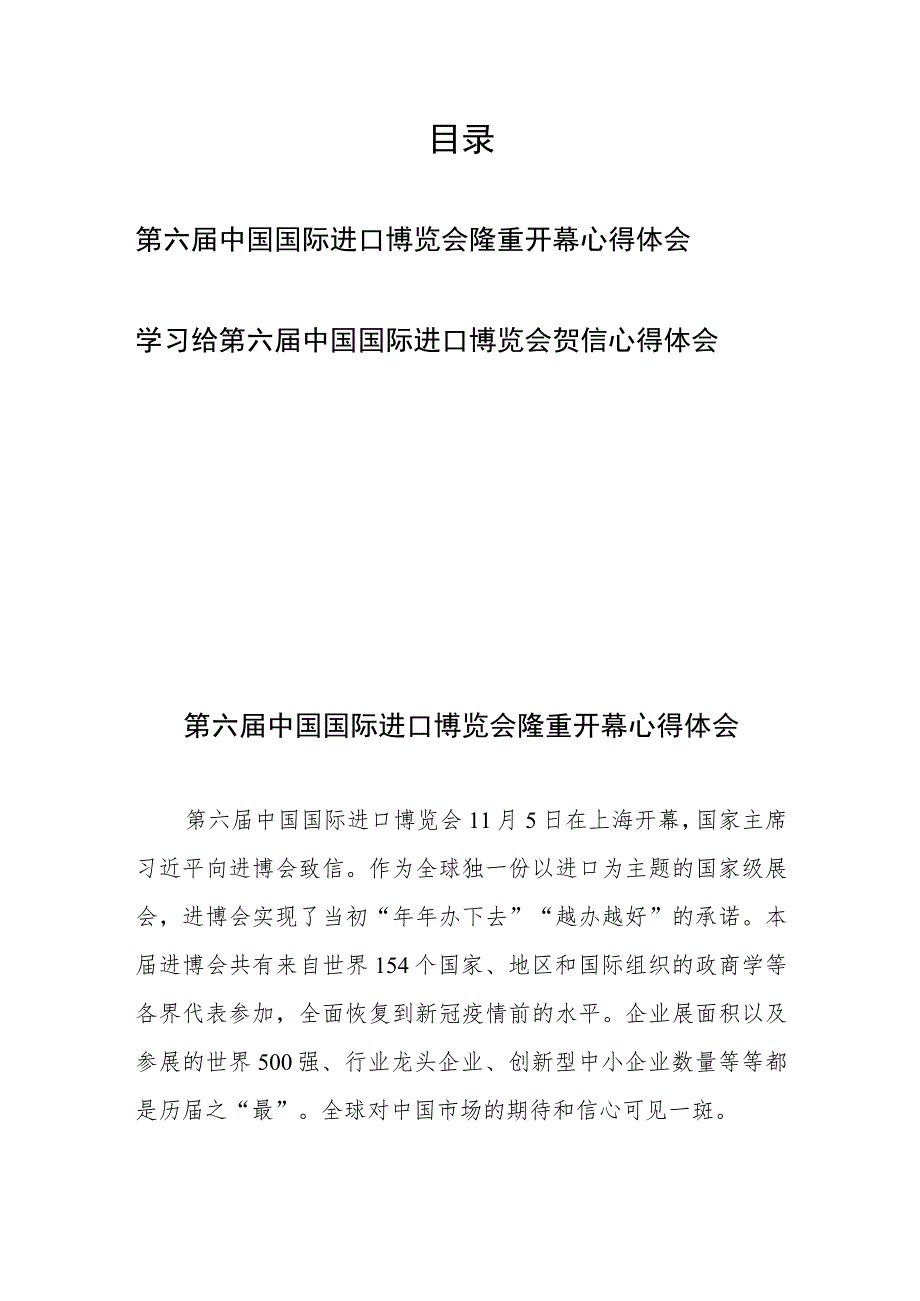 目录

第六届中国国际进口博览会隆重开幕心得体会

学习给第六届中国国际进口博览会贺信心得体会

第六届中国国际进口博览会隆重开幕心得体会

第六届中国国际进口博览会11月5日在上海开幕，国家主席习近平向进博会致信。作为全球独一份以进口为主题的国家级展会，进博会实现了当初“年年办下去”“越办越好”的承诺。本届进博会共有来自世界154个国家、地区和国际组织的政商学等各界代表参加，全面恢复到新冠疫情前的水平。企业展面积以及参展的世界500强、行业龙头企业、创新型中小企业数量等等都是历届之“最”。全球对中国市场的期待和信心可见一斑。